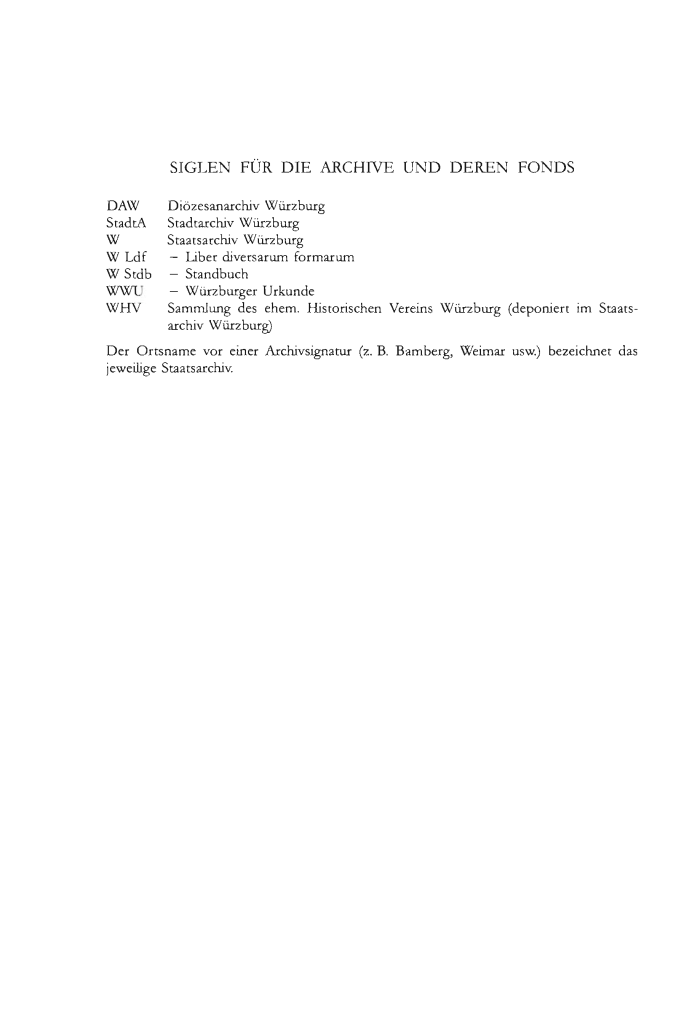 SIGLEN FÜR DIE ARCHIVE UND DEREN FONDS

DAW Diözesanarchiv Würzburg
StadtA Stadtarchiv Würzburg
W Staatsarchiv Würzburg
W Ldf – Liber diversarum formarum
W Stdb – Standbuch
WWU – Würzburger Urkunde
WHV Sammlung des ehem. Historischen Vereins Würzburg (deponiert im Staatsarchiv Würzburg)

Der Ortsname vor einer Archivsignatur (z. B. Bamberg, Weimar usw.) bezeichnet das jeweilige Staatsarchiv.